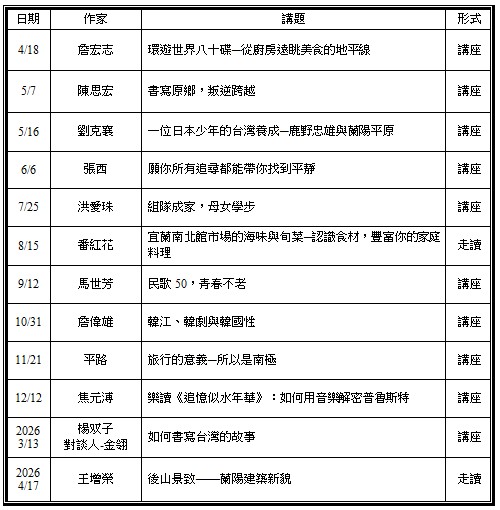 | 日期 | 作家 | 講題 | 形式 |
|---|---|---|---|
| 4/18 | 詹宏志 | 環遊世界八十碟—從廚房遠眺美食的地平線 | 講座 |
| 5/7 | 陳思宏 | 書寫原鄉，叛逆跨越 | 講座 |
| 5/16 | 劉克襄 | 一位日本少年的台灣養成—鹿野忠雄與蘭陽平原 | 講座 |
| 6/6 | 張西 | 願你所有追尋都能帶你找到平靜 | 講座 |
| 7/25 | 洪愛珠 | 組隊成家，母女學步 | 講座 |
| 8/15 | 番紅花 | 宜蘭南北館市場的海味與旬菜—認識食材，豐富你的家庭料理 | 走讀 |
| 9/12 | 馬世芳 | 民歌 50，青春不老 | 講座 |
| 10/31 | 詹偉雄 | 韓江、韓劇與韓國性 | 講座 |
| 11/21 | 平路 | 旅行的意義—所以是南極 | 講座 |
| 12/12 | 焦元溥 | 樂讀《追憶似水年華》：如何用音樂解密普魯斯特 | 講座 |
| 2026 3/13 | 楊双子 對談人-金翎 | 如何書寫台灣的故事 | 講座 |
| 2026 4/17 | 王增榮 | 後山景致——蘭陽建築新貌 | 走讀 |